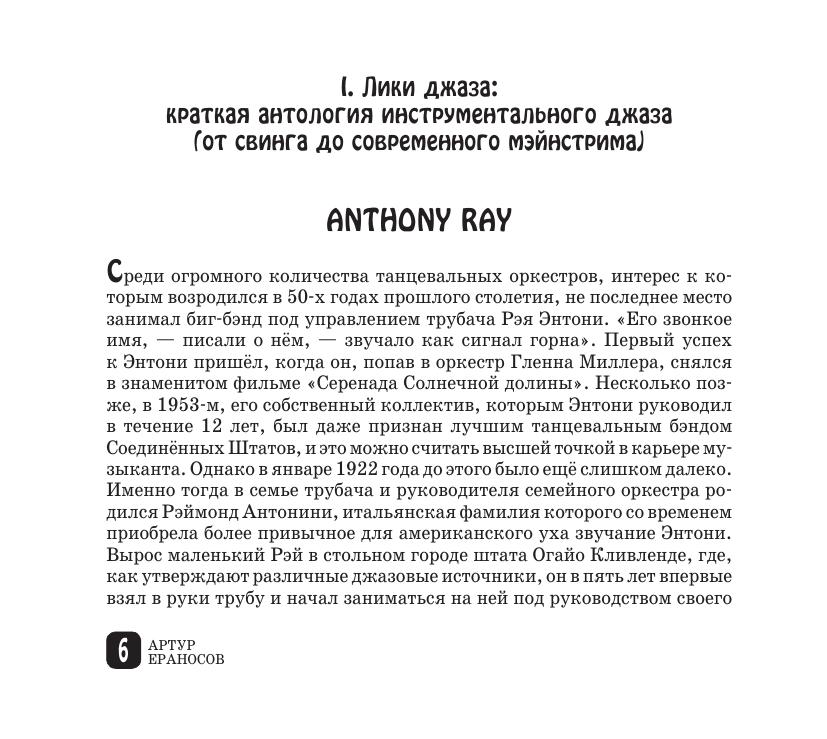 I. Лики джаза:
краткая антология инструментального джаза
(от свинга до современного мэйнстрима)

ANTHONY RAY

Среди огромного количества танцевальных оркестров, интерес к которым возродился в 50-х годах прошлого столетия, не последнее место занимал биг-бэнд под управлением трубача Рэя Энтони. «Его звонкое имя, — писали о нём, — звучало как сигнал горна». Первый успех к Энтони пришёл, когда он, попав в оркестр Гленна Миллера, снялся в знаменитом фильме «Серенада Солнечной долины». Несколько позже, в 1953-м, его собственный коллектив, которым Энтони руководил в течение 12 лет, был даже признан лучшим танцевальным бэндом Соединённых Штатов, и это можно считать высшей точкой в карьере музыканта. Однако в январе 1922 года до этого было ещё слишком далеко. Именно тогда в семье трубача и руководителя семейного оркестра родился Рэймонд Антонини, итальянская фамилия которого со временем приобрела более привычное для американского уха звучание Энтони. Вырос маленький Рэй в стольном городе штата Огайо Кливленде, где, как утверждают различные джазовые источники, он в пять лет впервые взял в руки трубу и начал заниматься на ней под руководством своего

6 АРТУР ЕРАНОСОВ